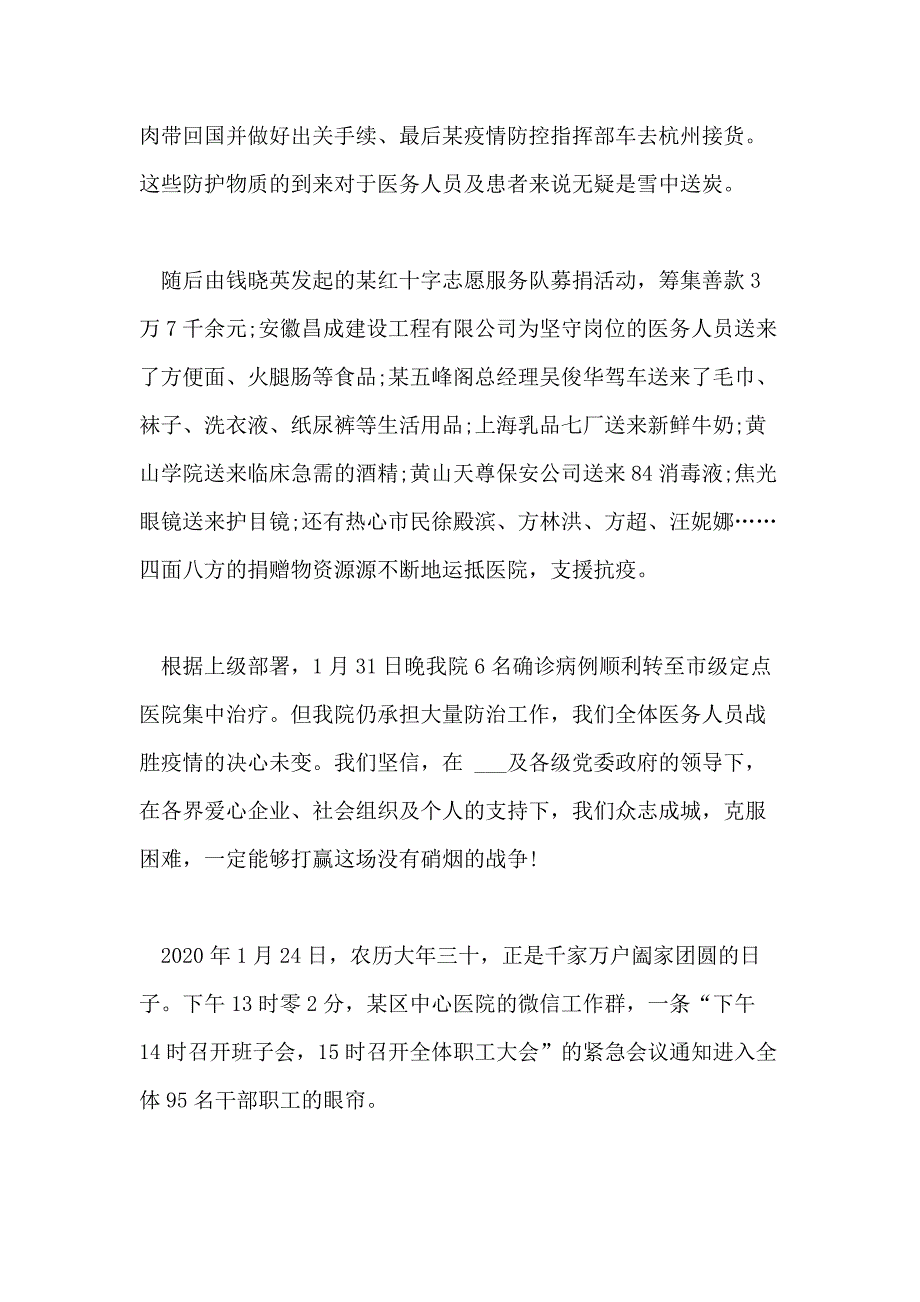 肉带回国并做好出关手续、最后某疫情防控指挥部车去杭州接货。这些防护物质的到来对于医务人员及患者来说无疑是雪中送炭。

随后由钱晓英发起的某红十字志愿服务队募捐活动，筹集善款 3 万 7 千余元;安徽昌成建设工程有限公司为坚守岗位的医务人员送来了方便面、火腿肠等食品;某五峰阁总经理吴俊华驾车送来了毛巾、袜子、洗衣液、纸尿裤等生活用品;上海乳品七厂送来新鲜牛奶;黄山学院送来临床急需的酒精;黄山天尊保安公司送来 84 消毒液;焦光眼镜送来护目镜;还有热心市民徐殿滨、方林洪、方超、汪妮娜……四面八方的捐赠物资源源不断地运抵医院，支援抗疫。

根据上级部署，1 月 31 日晚我院 6 名确诊病例顺利转至市级定点医院集中治疗。但我院仍承担大量防治工作，我们全体医务人员战胜疫情的决心未变。我们坚信，在 ___及各级党委政府的领导下，在各界爱心企业、社会组织及个人的支持下，我们众志成城，克服困难，一定能够打赢这场没有硝烟的战争!

2020 年 1 月 24 日，农历大年三十，正是千家万户阖家团圆的日子。下午 13 时零 2 分，某区中心医院的微信工作群，一条“下午 14 时召开班子会，15 时召开全体职工大会”的紧急会议通知进入全体 95 名干部职工的眼帘。